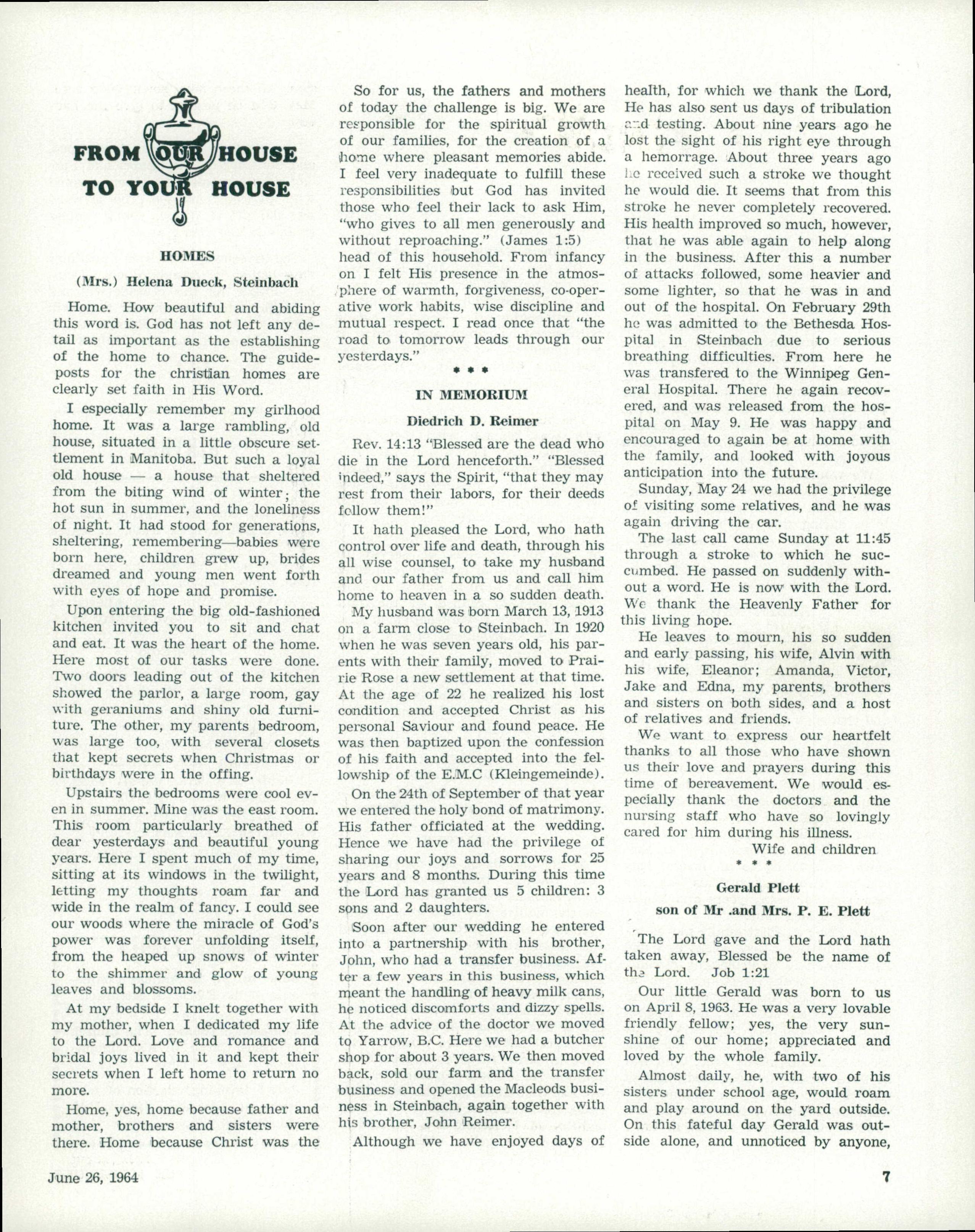 FROM OUR HOUSE TO YOUR HOUSE

HOMES

(Mrs.) Helena Dueck, Steinbach

Home. How beautiful and abiding this word is. God has not left any detail as important as the establishing of the home to chance. The guideposts for the christian homes are clearly set faith in His Word.

I especially remember my girlhood home. It was a large rambling, old house, situated in a little obscure settlement in Manitoba. But such a loyal old house — a house that sheltered from the biting wind of winter; the hot sun in summer, and the loneliness of night. It had stood for generations, sheltering, remembering—babies were born here, children grew up, brides dreamed and young men went forth with eyes of hope and promise.

Upon entering the big old-fashioned kitchen invited you to sit and chat and eat. It was the heart of the home. Here most of our tasks were done. Two doors leading out of the kitchen showed the parlor, a large room, gay with geraniums and shiny old furniture. The other, my parents bedroom, was large too, with several closets that kept secrets when Christmas or birthdays were in the offing.

Upstairs the bedrooms were cool even in summer. Mine was the east room. This room particularly breathed of dear yesterdays and beautiful young years. Here I spent much of my time, sitting at its windows in the twilight, letting my thoughts roam far and wide in the realm of fancy. I could see our woods where the miracle of God's power was forever unfolding itself, from the heaped up snows of winter to the shimmer and glow of young leaves and blossoms.

At my bedside I knelt together with my mother, when I dedicated my life to the Lord. Love and romance and bridal joys lived in it and kept their secrets when I left home to return no more.

Home, yes, home because father and mother, brothers and sisters were there. Home because Christ was the

So for us, the fathers and mothers of today the challenge is big. We are responsible for the spiritual growth of our families, for the creation of a home where pleasant memories abide. I feel very inadequate to fulfill these responsibilities but God has invited those who feel their lack to ask Him, "who gives to all men generously and without reproaching." (James 1:5) head of this household. From infancy on I felt His presence in the atmosphere of warmth, forgiveness, co-operative work habits, wise discipline and mutual respect. I read once that "the road to tomorrow leads through our yesterdays."

* * *

IN MEMORIUM

Diedrich D. Reimer

Rev. 14:13 "Blessed are the dead who die in the Lord henceforth." "Blessed indeed," says the Spirit, "that they may rest from their labors, for their deeds follow them!"

It hath pleased the Lord, who hath control over life and death, through his all wise counsel, to take my husband and our father from us and call him home to heaven in a so sudden death.

My husband was born March 13, 1913 on a farm close to Steinbach. In 1920 when he was seven years old, his parents with their family, moved to Prairie Rose a new settlement at that time. At the age of 22 he realized his lost condition and accepted Christ as his personal Saviour and found peace. He was then baptized upon the confession of his faith and accepted into the fellowship of the E.M.C (Kleingemeinde).

On the 24th of September of that year we entered the holy bond of matrimony. His father officiated at the wedding. Hence we have had the privilege of sharing our joys and sorrows for 25 years and 8 months. During this time the Lord has granted us 5 children: 3 sons and 2 daughters.

Soon after our wedding he entered into a partnership with his brother, John, who had a transfer business. After a few years in this business, which meant the handling of heavy milk cans, he noticed discomforts and dizzy spells. At the advice of the doctor we moved to Yarrow, B.C. Here we had a butcher shop for about 3 years. We then moved back, sold our farm and the transfer business and opened the Macleods business in Steinbach, again together with his brother, John Reimer.

Although we have enjoyed days of health, for which we thank the Lord, He has also sent us days of tribulation and testing. About nine years ago he lost the sight of his right eye through a hemorrage. About three years ago he received such a stroke we thought he would die. It seems that from this stroke he never completely recovered. His health improved so much, however, that he was able again to help along in the business. After this a number of attacks followed, some heavier and some lighter, so that he was in and out of the hospital. On February 29th he was admitted to the Bethesda Hospital in Steinbach due to serious breathing difficulties. From here he was transfered to the Winnipeg General Hospital. There he again recovered, and was released from the hospital on May 9. He was happy and encouraged to again be at home with the family, and looked with joyous anticipation into the future.

Sunday, May 24 we had the privilege of visiting some relatives, and he was again driving the car.

The last call came Sunday at 11:45 through a stroke to which he succumbed. He passed on suddenly without a word. He is now with the Lord. We thank the Heavenly Father for this living hope.

He leaves to mourn, his so sudden and early passing, his wife, Alvin with his wife, Eleanor; Amanda, Victor, Jake and Edna, my parents, brothers and sisters on both sides, and a host of relatives and friends.

We want to express our heartfelt thanks to all those who have shown us their love and prayers during this time of bereavement. We would especially thank the doctors and the nursing staff who have so lovingly cared for him during his illness.

Wife and children

* * *

Gerald Plett

son of Mr .and Mrs. P. E. Plett

The Lord gave and the Lord hath taken away, Blessed be the name of the Lord. Job 1:21

Our little Gerald was born to us on April 8, 1963. He was a very lovable friendly fellow; yes, the very sunshine of our home; appreciated and loved by the whole family.

Almost daily, he, with two of his sisters under school age, would roam and play around on the yard outside. On this fateful day Gerald was outside alone, and unnoticed by anyone,

June 26, 1964

7